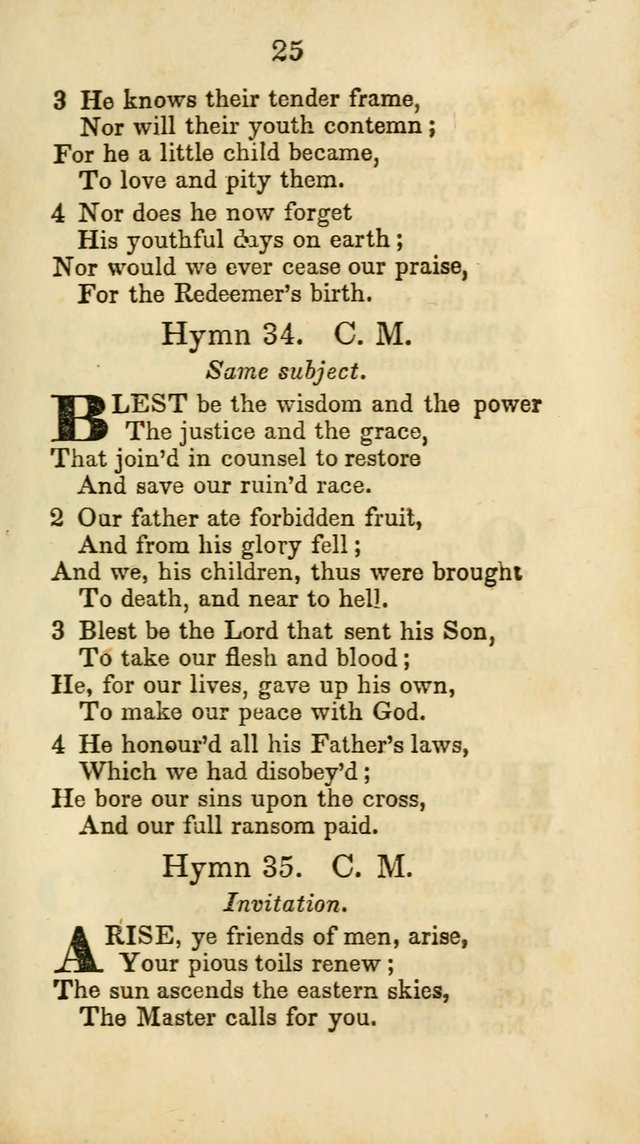 25

3 He knows their tender frame,
Nor will their youth contemn;
For he a little child became,
To love and pity them.

4 Nor does he now forget
His youthful days on earth;
Nor would we ever cease our praise,
For the Redeemer's birth.

Hymn 34. C. M.

Same subject.

BLEST be the wisdom and the power
The justice and the grace,
That join'd in counsel to restore
And save our ruin'd race.

2 Our father ate forbidden fruit,
And from his glory fell;
And we, his children, thus were brought
To death, and near to hell.

3 Blest be the Lord that sent his Son,
To take our flesh and blood;
He, for our lives, gave up his own,
To make our peace with God.

4 He honour'd all his Father's laws,
Which we had disobey'd;
He bore our sins upon the cross,
And our full ransom paid.

Hymn 35. C. M.

Invitation.

ARISE, ye friends of men, arise,
Your pious toils renew;
The sun ascends the eastern skies,
The Master calls for you.